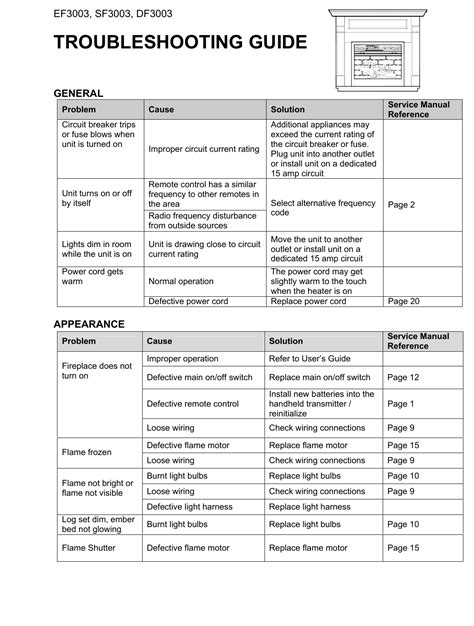 EF3003, SF3003, DF3003

TROUBLESHOOTING GUIDE

GENERAL

| Problem | Cause | Solution | Service Manual Reference |
|---|---|---|---|
| Circuit breaker trips or fuse blows when unit is turned on | Improper circuit current rating | Additional appliances may exceed the current rating of the circuit breaker or fuse. Plug unit into another outlet or install unit on a dedicated 15 amp circuit | |
| Unit turns on or off by itself | Remote control has a similar frequency to other remotes in the area | Select alternative frequency code | Page 2 |
| | Radio frequency disturbance from outside sources | | |
| Lights dim in room while the unit is on | Unit is drawing close to circuit current rating | Move the unit to another outlet or install unit on a dedicated 15 amp circuit | |
| Power cord gets warm | Normal operation | The power cord may get slightly warm to the touch when the heater is on | |
| | Defective power cord | Replace power cord | Page 20 |

APPEARANCE

| Problem | Cause | Solution | Service Manual Reference |
|---|---|---|---|
| Fireplace does not turn on | Improper operation | Refer to User's Guide | |
| | Defective main on/off switch | Replace main on/off switch | Page 12 |
| | Defective remote control | Install new batteries into the handheld transmitter / reinitialize | Page 1 |
| | Loose wiring | Check wiring connections | Page 9 |
| Flame frozen | Defective flame motor | Replace flame motor | Page 15 |
| | Loose wiring | Check wiring connections | Page 9 |
| Flame not bright or flame not visible | Burnt light bulbs | Replace light bulbs | Page 10 |
| | Loose wiring | Check wiring connections | Page 9 |
| | Defective light harness | Replace light harness | |
| Log set dim, ember bed not glowing | Burnt light bulbs | Replace light bulbs | Page 10 |
| Flame Shutter | Defective flame motor | Replace flame motor | Page 15 |